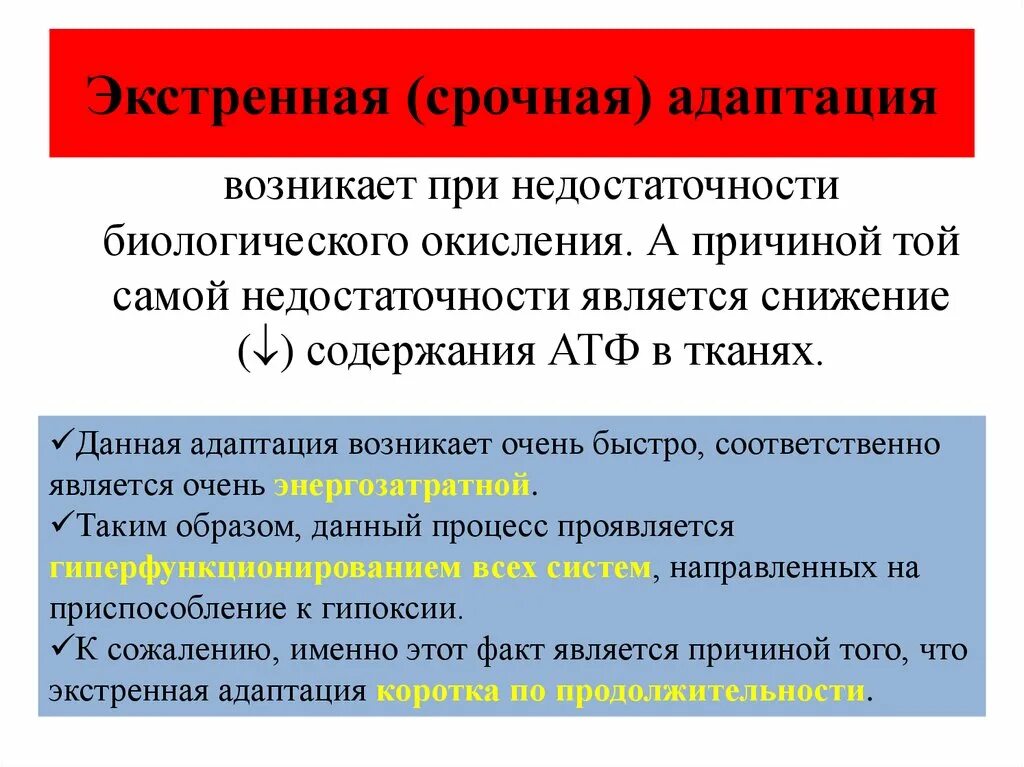 Экстренная (срочная) адаптация

возникает при недостаточности биологического окисления. А причиной той самой недостаточности является снижение (↓) содержания АТФ в тканях.

✓Данная адаптация возникает очень быстро, соответственно является очень энергозатратной.
✓Таким образом, данный процесс проявляется гиперфункционированием всех систем, направленных на приспособление к гипоксии.
✓К сожалению, именно этот факт является причиной того, что экстренная адаптация коротка по продолжительности.